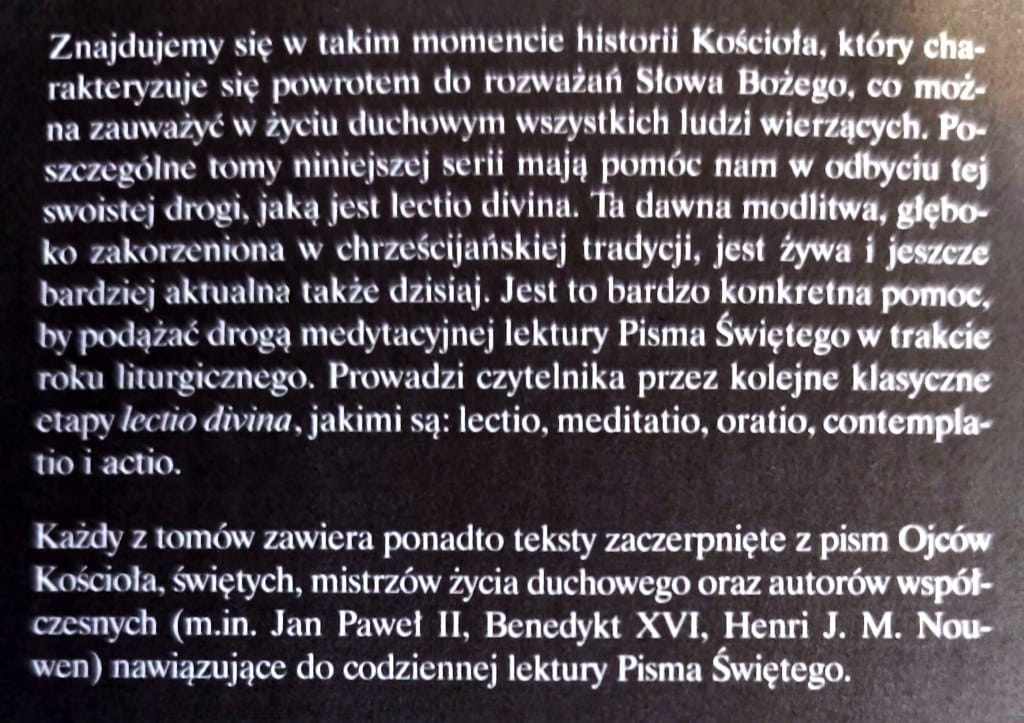 Znajdujemy się w takim momencie historii Kościoła, który charakteryzuje się powrotem do rozważań Słowa Bożego, co można zauważyć w życiu duchowym wszystkich ludzi wierzących. Poszczególne tomy niniejszej serii mają pomóc nam w odbyciu tej swoistej drogi, jaką jest lectio divina. Ta dawna modlitwa, głęboko zakorzeniona w chrześcijańskiej tradycji, jest żywa i jeszcze bardziej aktualna także dzisiaj. Jest to bardzo konkretna pomoc, by podążać drogą medytacyjnej lektury Pisma Świętego w trakcie roku liturgicznego. Prowadzi czytelnika przez kolejne klasyczne etapy lectio divina, jakimi są: lectio, meditatio, oratio, contemplatio i actio.

Każdy z tomów zawiera ponadto teksty zaczerpnięte z pism Ojców Kościoła, świętych, mistrzów życia duchowego oraz autorów współczesnych (m.in. Jan Paweł II, Benedykt XVI, Henri J. M. Nouwen) nawiązujące do codziennej lektury Pisma Świętego.